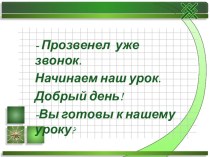 - Прозвенел уже звонок.
Начинаем наш урок.
Добрый день!
-Вы готовы к нашему уроку?